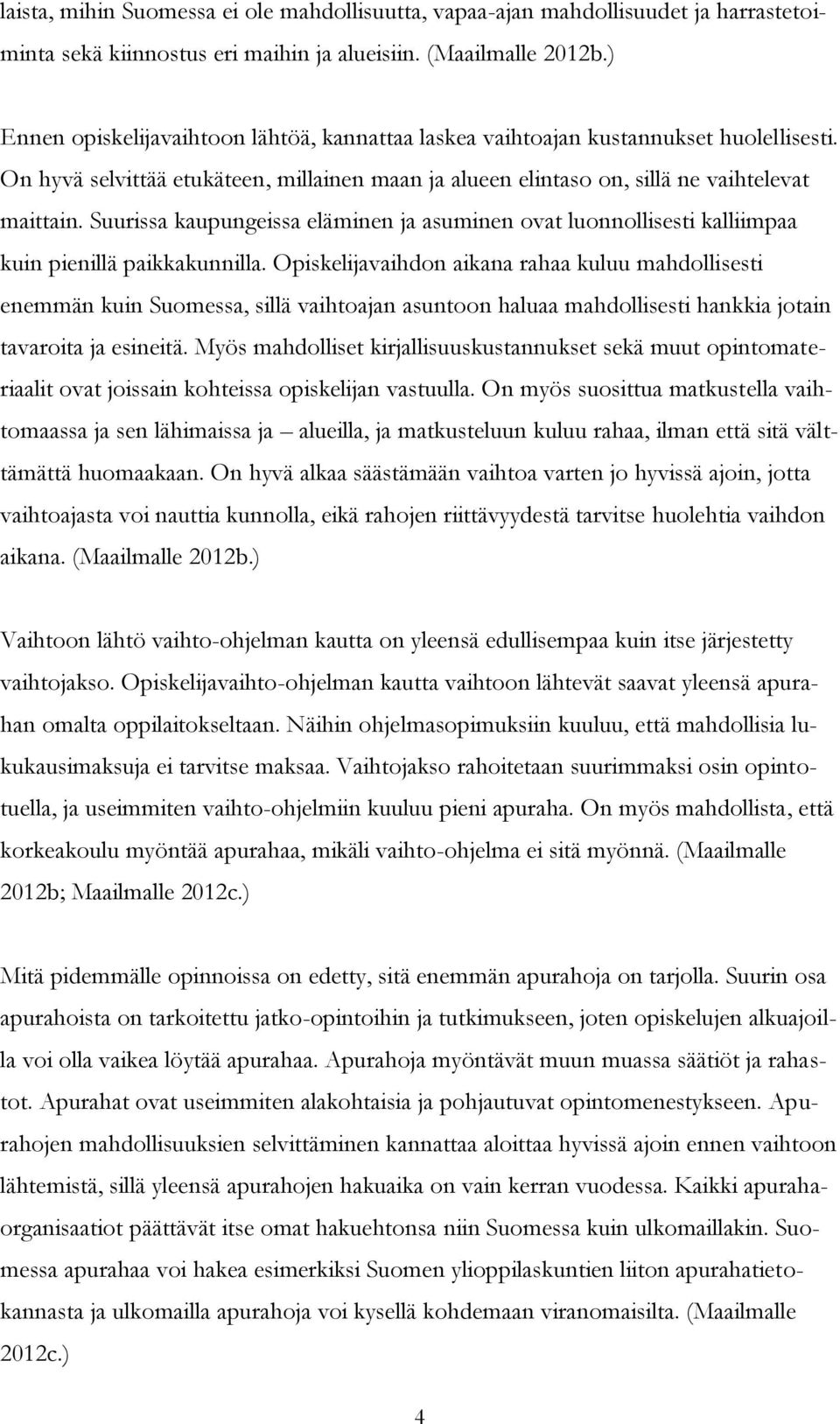 laista, mihin Suomessa ei ole mahdollisuutta, vapaa-ajan mahdollisuudet ja harrastetoiminta sekä kiinnostus eri maihin ja alueisiin. (Maailmalle 2012b.)

Ennen opiskelijavaihtoon lähtöä, kannattaa laskea vaihtoajan kustannukset huolellisesti. On hyvä selvittää etukäteen, millainen maan ja alueen elintaso on, sillä ne vaihtelevat maittain. Suurissa kaupungeissa eläminen ja asuminen ovat luonnollisesti kalliimpaa kuin pienillä paikkakunnilla. Opiskelijavaihdon aikana rahaa kuluu mahdollisesti enemmän kuin Suomessa, sillä vaihtoajan asuntoon haluaa mahdollisesti hankkia jotain tavaroita ja esineitä. Myös mahdolliset kirjallisuuskustannukset sekä muut opintomateriaalit ovat joissain kohteissa opiskelijan vastuulla. On myös suosittua matkustella vaihtomaassa ja sen lähimaissa ja – alueilla, ja matkusteluun kuluu rahaa, ilman että sitä välttämättä huomaakaan. On hyvä alkaa säästämään vaihtoa varten jo hyvissä ajoin, jotta vaihtoajasta voi nauttia kunnolla, eikä rahojen riittävyydestä tarvitse huolehtia vaihdon aikana. (Maailmalle 2012b.)

Vaihtoon lähtö vaihto-ohjelman kautta on yleensä edullisempaa kuin itse järjestetty vaihtojakso. Opiskelijavaihto-ohjelman kautta vaihtoon lähtevät saavat yleensä apurahan omalta oppilaitokseltaan. Näihin ohjelmasopimuksiin kuuluu, että mahdollisia lukukausimaksuja ei tarvitse maksaa. Vaihtojakso rahoitetaan suurimmaksi osin opintotuella, ja useimmiten vaihto-ohjelmiin kuuluu pieni apuraha. On myös mahdollista, että korkeakoulu myöntää apurahaa, mikäli vaihto-ohjelma ei sitä myönnä. (Maailmalle 2012b; Maailmalle 2012c.)

Mitä pidemmälle opinnoissa on edetty, sitä enemmän apurahoja on tarjolla. Suurin osa apurahoista on tarkoitettu jatko-opintoihin ja tutkimukseen, joten opiskelujen alkuajoilla voi olla vaikea löytää apurahaa. Apurahoja myöntävät muun muassa säätiöt ja rahastot. Apurahat ovat useimmiten alakohtaisia ja pohjautuvat opintomenestykseen. Apurahojen mahdollisuuksien selvittäminen kannattaa aloittaa hyvissä ajoin ennen vaihtoon lähtemistä, sillä yleensä apurahojen hakuaika on vain kerran vuodessa. Kaikki apurahaorganisaatiot päättävät itse omat hakuehtonsa niin Suomessa kuin ulkomaillakin. Suomessa apurahaa voi hakea esimerkiksi Suomen ylioppilaskuntien liiton apurahatietokannasta ja ulkomailla apurahoja voi kysellä kohdemaan viranomaisilta. (Maailmalle 2012c.)

4